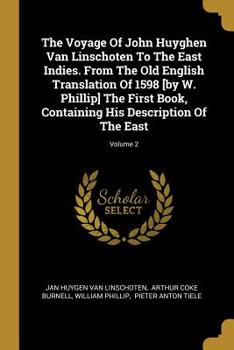 The Voyage Of John Huyghen Van Linschoten To The East Indies. From The Old English Translation Of 1598 [by W. Phillip] The First Book, Containing His Description Of The East

Volume 2

Scholar SELECT

JAN HUYGEN VAN LINSCHOTEN, ARTHUR COKE BURNELL, WILLIAM PHILLIP, PIETER ANTON TIELE